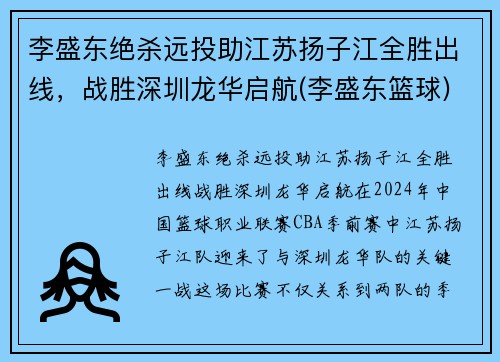 李盛东绝杀远投助江苏扬子江全胜出线，战胜深圳龙华启航(李盛东篮球)

李盛东绝杀远投助江苏扬子江全胜出线战胜深圳龙华启航在2024年中国篮球职业联赛CBA季前赛中江苏扬子江队迎来了与深圳龙华队的关键一战这场比赛不仅关系到两队的季